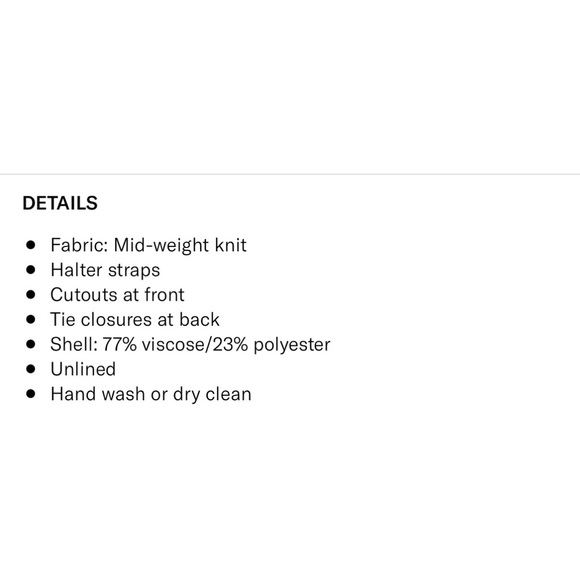 DETAILS

- Fabric: Mid-weight knit
- Halter straps
- Cutouts at front
- Tie closures at back
- Shell: 77% viscose/23% polyester
- Unlined
- Hand wash or dry clean